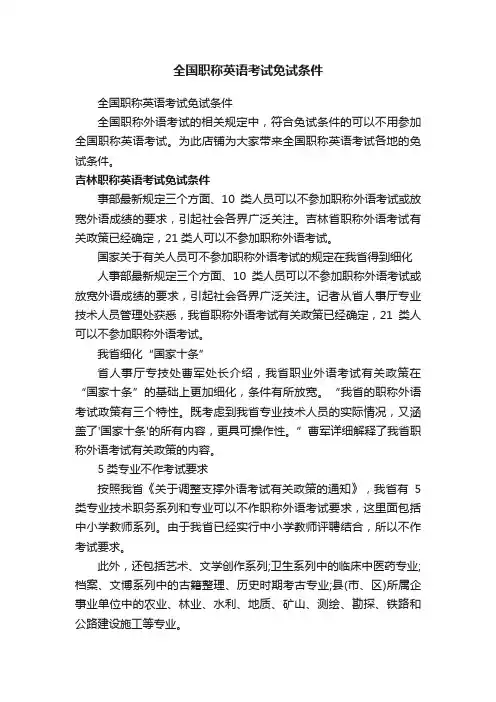 全国职称英语考试免试条件

全国职称英语考试免试条件

全国职称外语考试的相关规定中，符合免试条件的可以不用参加全国职称英语考试。为此店铺为大家带来全国职称英语考试各地的免试条件。

吉林职称英语考试免试条件

事部最新规定三个方面、10 类人员可以不参加职称外语考试或放宽外语成绩的要求，引起社会各界广泛关注。吉林省职称外语考试有关政策已经确定，21 类人可以不参加职称外语考试。

国家关于有关人员可不参加职称外语考试的规定在我省得到细化

人事部最新规定三个方面、10 类人员可以不参加职称外语考试或放宽外语成绩的要求，引起社会各界广泛关注。记者从省人事厅专业技术人员管理处获悉，我省职称外语考试有关政策已经确定，21 类人可以不参加职称外语考试。

我省细化“国家十条”

省人事厅专技处曹军处长介绍，我省职业外语考试有关政策在“国家十条”的基础上更加细化，条件有所放宽。“我省的职称外语考试政策有三个特性。既考虑到我省专业技术人员的实际情况，又涵盖了'国家十条'的所有内容，更具可操作性。”曹军详细解释了我省职称外语考试有关政策的内容。

5 类专业不作考试要求

按照我省《关于调整支撑外语考试有关政策的通知》，我省有 5 类专业技术职务系列和专业可以不作职称外语考试要求，这里面包括中小学教师系列。由于我省已经实行中小学教师评聘结合，所以不作考试要求。

此外，还包括艺术、文学创作系列;卫生系列中的临床中医药专业;档案、文博系列中的古籍整理、历史时期考古专业;县(市、区)所属企事业单位中的农业、林业、水利、地质、矿山、测绘、勘探、铁路和公路建设施工等专业。